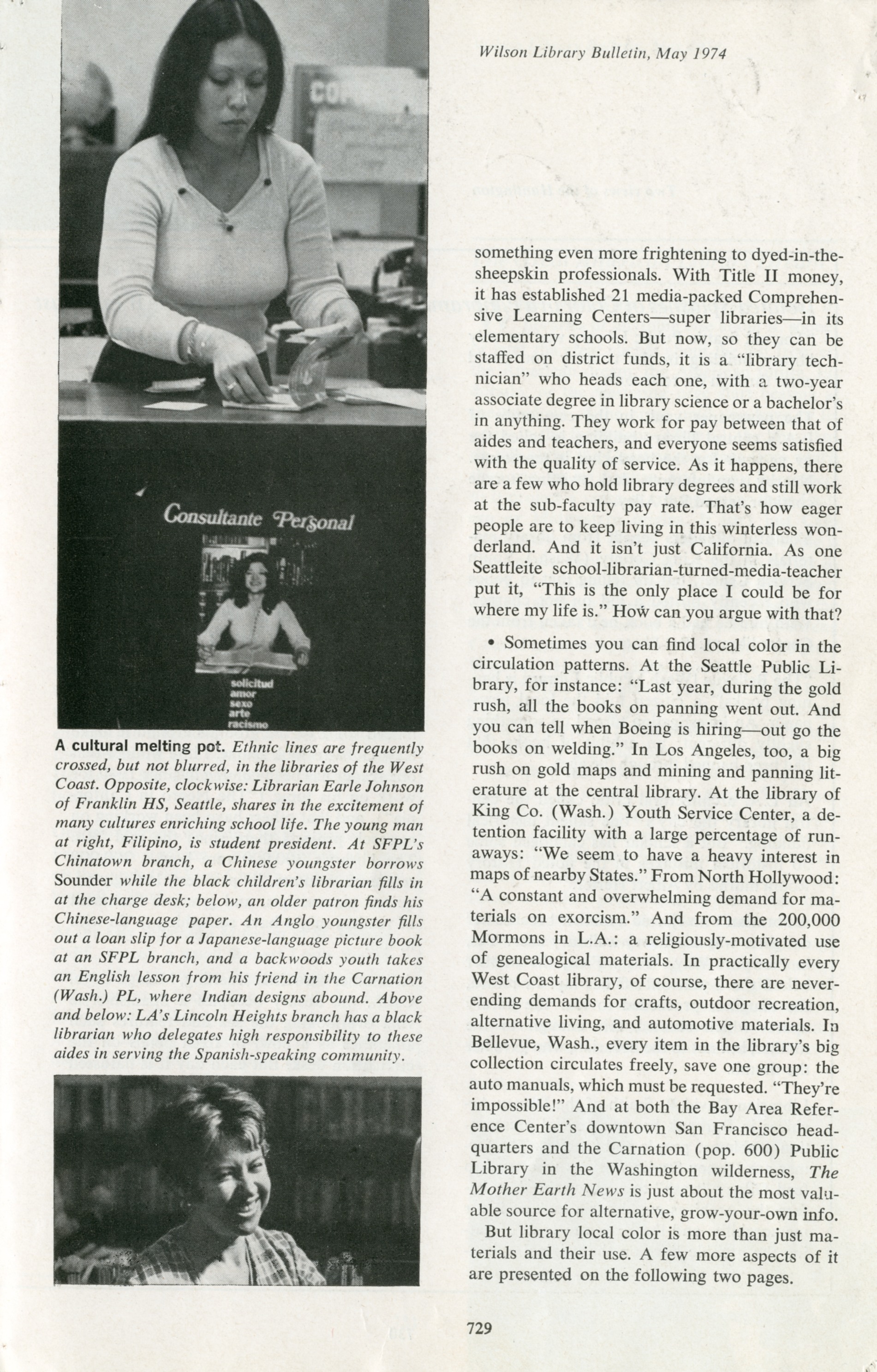 Wilson Library Bulletin, May 1974

Consultante Personal

solicitud
amor
sexo
arte
racismo

A cultural melting pot. Ethnic lines are frequently crossed, but not blurred, in the libraries of the West Coast. Opposite, clockwise: Librarian Earle Johnson of Franklin HS, Seattle, shares in the excitement of many cultures enriching school life. The young man at right, Filipino, is student president. At SFPL's Chinatown branch, a Chinese youngster borrows Sounder while the black children's librarian fills in at the charge desk; below, an older patron finds his Chinese-language paper. An Anglo youngster fills out a loan slip for a Japanese-language picture book at an SFPL branch, and a backwoods youth takes an English lesson from his friend in the Carnation (Wash.) PL, where Indian designs abound. Above and below: LA's Lincoln Heights branch has a black librarian who delegates high responsibility to these aides in serving the Spanish-speaking community.

something even more frightening to dyed-in-the-sheepskin professionals. With Title II money, it has established 21 media-packed Comprehensive Learning Centers—super libraries—in its elementary schools. But now, so they can be staffed on district funds, it is a "library technician" who heads each one, with a two-year associate degree in library science or a bachelor's in anything. They work for pay between that of aides and teachers, and everyone seems satisfied with the quality of service. As it happens, there are a few who hold library degrees and still work at the sub-faculty pay rate. That's how eager people are to keep living in this winterless wonderland. And it isn't just California. As one Seattleite school-librarian-turned-media-teacher put it, "This is the only place I could be for where my life is." How can you argue with that?

• Sometimes you can find local color in the circulation patterns. At the Seattle Public Library, for instance: "Last year, during the gold rush, all the books on panning went out. And you can tell when Boeing is hiring—out go the books on welding." In Los Angeles, too, a big rush on gold maps and mining and panning literature at the central library. At the library of King Co. (Wash.) Youth Service Center, a detention facility with a large percentage of runaways: "We seem to have a heavy interest in maps of nearby States." From North Hollywood: "A constant and overwhelming demand for materials on exorcism." And from the 200,000 Mormons in L.A.: a religiously-motivated use of genealogical materials. In practically every West Coast library, of course, there are never-ending demands for crafts, outdoor recreation, alternative living, and automotive materials. In Bellevue, Wash., every item in the library's big collection circulates freely, save one group: the auto manuals, which must be requested. "They're impossible!" And at both the Bay Area Reference Center's downtown San Francisco headquarters and the Carnation (pop. 600) Public Library in the Washington wilderness, The Mother Earth News is just about the most valuable source for alternative, grow-your-own info.

But library local color is more than just materials and their use. A few more aspects of it are presented on the following two pages.

729